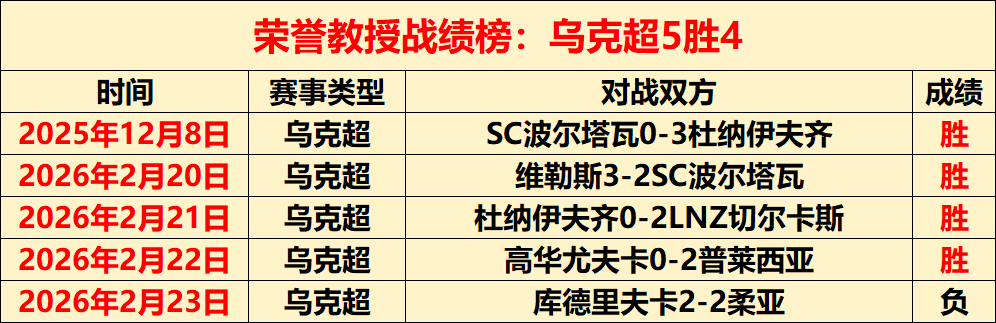 荣誉教授战绩榜：乌克超5胜4

| 时间 | 赛事类型 | 对战双方 | 成绩 |
|---|---|---|---|
| 2025年12月8日 | 乌克超 | SC波尔塔瓦0-3杜纳伊夫齐 | 胜 |
| 2026年2月20日 | 乌克超 | 维勒斯3-2SC波尔塔瓦 | 胜 |
| 2026年2月21日 | 乌克超 | 杜纳伊夫齐0-2LNZ切尔卡斯 | 胜 |
| 2026年2月22日 | 乌克超 | 高华尤夫卡0-2普莱西亚 | 胜 |
| 2026年2月23日 | 乌克超 | 库德里夫卡2-2柔亚 | 负 |